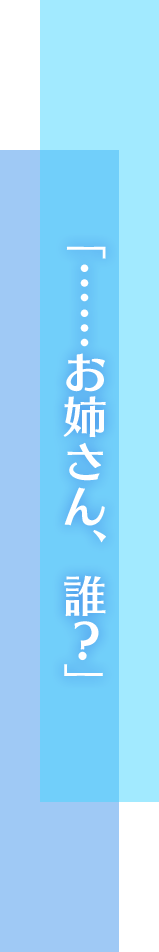 「……お姉さん、誰？」